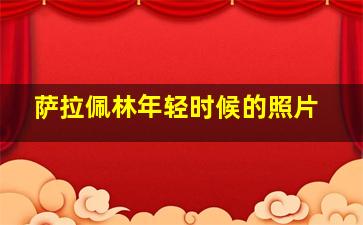 萨拉佩林年轻时候的照片